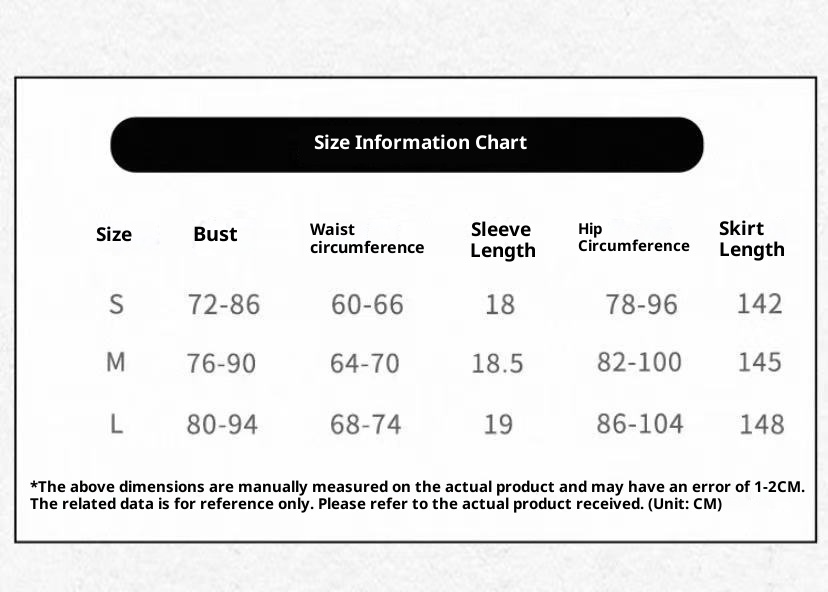 Size Information Chart

| Size | Bust | Waist circumference | Sleeve Length | Hip Circumference | Skirt Length |
|---|---|---|---|---|---|
| S | 72-86 | 60-66 | 18 | 78-96 | 142 |
| M | 76-90 | 64-70 | 18.5 | 82-100 | 145 |
| L | 80-94 | 68-74 | 19 | 86-104 | 148 |

*The above dimensions are manually measured on the actual product and may have an error of 1-2CM. The related data is for reference only. Please refer to the actual product received. (Unit: CM)